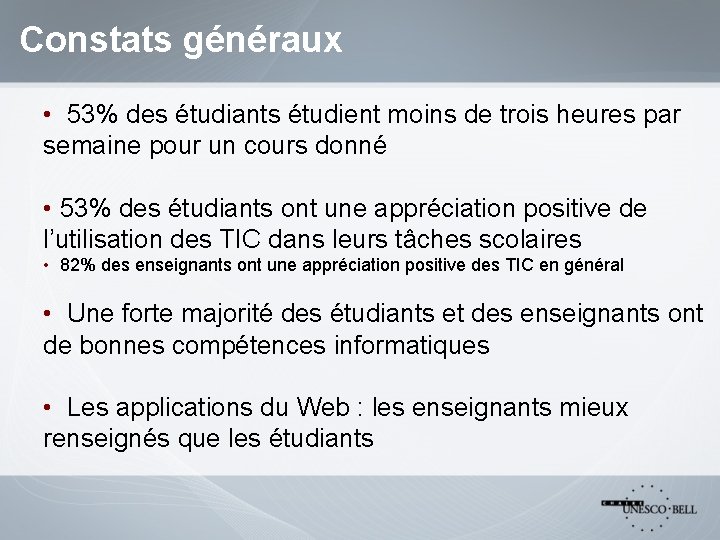 Constats généraux

• 53% des étudiants étudient moins de trois heures par semaine pour un cours donné

• 53% des étudiants ont une appréciation positive de l'utilisation des TIC dans leurs tâches scolaires
• 82% des enseignants ont une appréciation positive des TIC en général

• Une forte majorité des étudiants et des enseignants ont de bonnes compétences informatiques

• Les applications du Web : les enseignants mieux renseignés que les étudiants

CHAIRE UNESCO·BELL